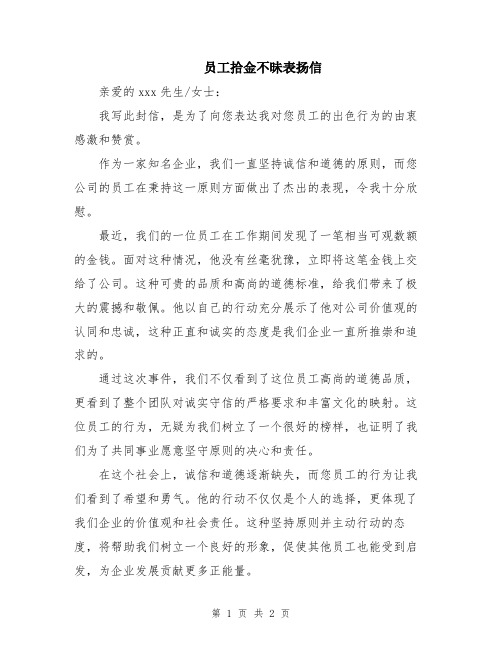 员工拾金不昧表扬信

亲爱的 xxx 先生/女士：

我写此封信，是为了向您表达我对您员工的出色行为的由衷感激和赞赏。

作为一家知名企业，我们一直坚持诚信和道德的原则，而您公司的员工在秉持这一原则方面做出了杰出的表现，令我十分欣慰。

最近，我们的一位员工在工作期间发现了一笔相当可观数额的金钱。面对这种情况，他没有丝毫犹豫，立即将这笔金钱上交给了公司。这种可贵的品质和高尚的道德标准，给我们带来了极大的震撼和敬佩。他以自己的行动充分展示了他对公司价值观的认同和忠诚，这种正直和诚实的态度是我们企业一直所推崇和追求的。

通过这次事件，我们不仅看到了这位员工高尚的道德品质，更看到了整个团队对诚实守信的严格要求和丰富文化的映射。这位员工的行为，无疑为我们树立了一个很好的榜样，也证明了我们为了共同事业愿意坚守原则的决心和责任。

在这个社会上，诚信和道德逐渐缺失，而您员工的行为让我们看到了希望和勇气。他的行动不仅仅是个人的选择，更体现了我们企业的价值观和社会责任。这种坚持原则并主动行动的态度，将帮助我们树立一个良好的形象，促使其他员工也能受到启发，为企业发展贡献更多正能量。

第 1 页 共 2 页